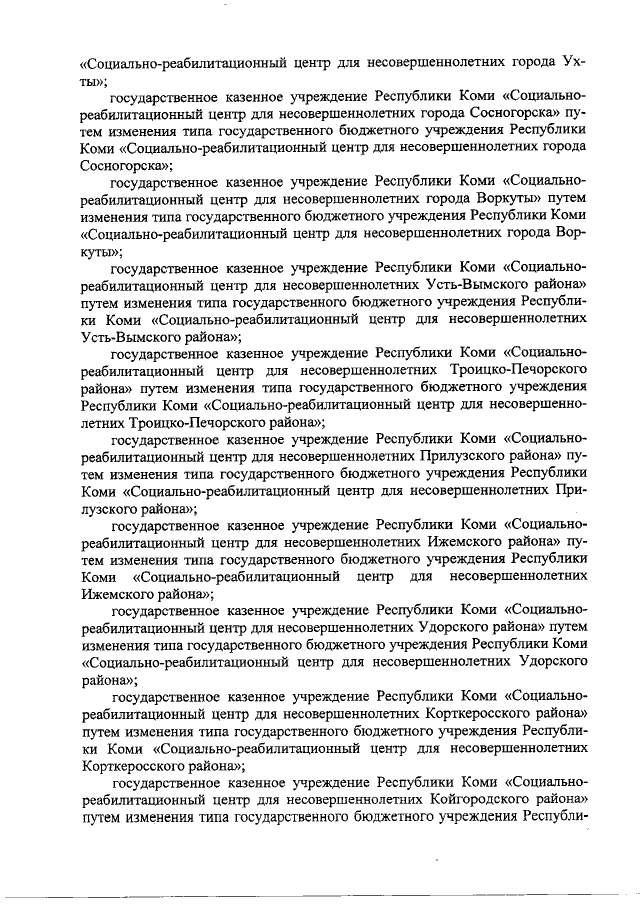 «Социально-реабилитационный центр для несовершеннолетних города Ухты»;

государственное казенное учреждение Республики Коми «Социально-реабилитационный центр для несовершеннолетних города Сосногорска» путем изменения типа государственного бюджетного учреждения Республики Коми «Социально-реабилитационный центр для несовершеннолетних города Сосногорска»;

государственное казенное учреждение Республики Коми «Социально-реабилитационный центр для несовершеннолетних города Воркуты» путем изменения типа государственного бюджетного учреждения Республики Коми «Социально-реабилитационный центр для несовершеннолетних города Воркуты»;

государственное казенное учреждение Республики Коми «Социально-реабилитационный центр для несовершеннолетних Усть-Вымского района» путем изменения типа государственного бюджетного учреждения Республики Коми «Социально-реабилитационный центр для несовершеннолетних Усть-Вымского района»;

государственное казенное учреждение Республики Коми «Социально-реабилитационный центр для несовершеннолетних Троицко-Печорского района» путем изменения типа государственного бюджетного учреждения Республики Коми «Социально-реабилитационный центр для несовершеннолетних Троицко-Печорского района»;

государственное казенное учреждение Республики Коми «Социально-реабилитационный центр для несовершеннолетних Прилузского района» путем изменения типа государственного бюджетного учреждения Республики Коми «Социально-реабилитационный центр для несовершеннолетних Прилузского района»;

государственное казенное учреждение Республики Коми «Социально-реабилитационный центр для несовершеннолетних Ижемского района» путем изменения типа государственного бюджетного учреждения Республики Коми «Социально-реабилитационный центр для несовершеннолетних Ижемского района»;

государственное казенное учреждение Республики Коми «Социально-реабилитационный центр для несовершеннолетних Удорского района» путем изменения типа государственного бюджетного учреждения Республики Коми «Социально-реабилитационный центр для несовершеннолетних Удорского района»;

государственное казенное учреждение Республики Коми «Социально-реабилитационный центр для несовершеннолетних Корткеросского района» путем изменения типа государственного бюджетного учреждения Республики Коми «Социально-реабилитационный центр для несовершеннолетних Корткеросского района»;

государственное казенное учреждение Республики Коми «Социально-реабилитационный центр для несовершеннолетних Койгородского района» путем изменения типа государственного бюджетного учреждения Республи-